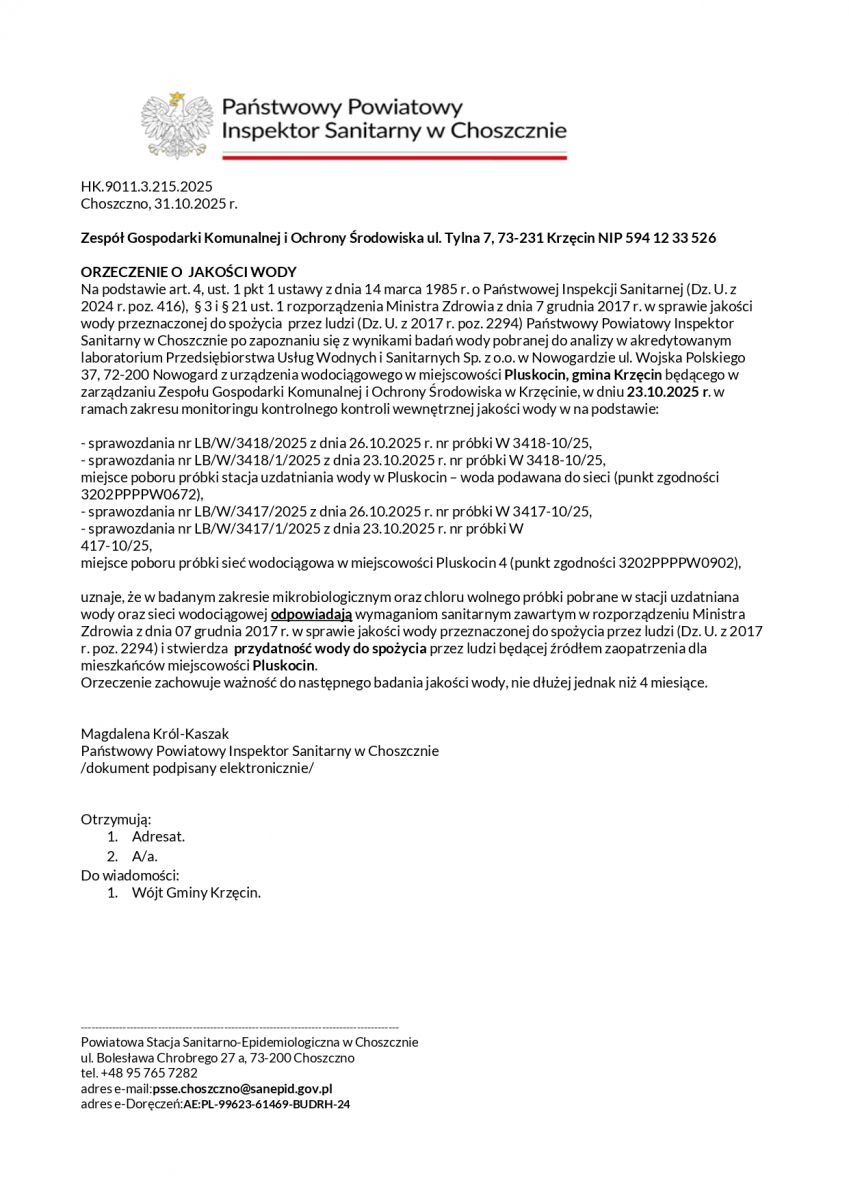 Państwowy Powiatowy
Inspektor Sanitarny w Choszcznie

HK.9011.3.215.2025
Choszczno, 31.10.2025 r.

Zespół Gospodarki Komunalnej i Ochrony Środowiska ul. Tylna 7, 73-231 Krzęcin NIP 594 12 33 526

ORZECZENIE O JAKOŚCI WODY
Na podstawie art. 4, ust. 1 pkt 1 ustawy z dnia 14 marca 1985 r. o Państwowej Inspekcji Sanitarnej (Dz. U. z 2024 r. poz. 416), § 3 i § 21 ust. 1 rozporządzenia Ministra Zdrowia z dnia 7 grudnia 2017 r. w sprawie jakości wody przeznaczonej do spożycia przez ludzi (Dz. U. z 2017 r. poz. 2294) Państwowy Powiatowy Inspektor Sanitarny w Choszcznie po zapoznaniu się z wynikami badań wody pobranej do analizy w akredytowanym laboratorium Przedsiębiorstwa Usług Wodnych i Sanitarnych Sp. z o.o. w Nowogardzie ul. Wojska Polskiego 37, 72-200 Nowogard z urządzenia wodociągowego w miejscowości Pluskocin, gmina Krzęcin będącego w zarządzaniu Zespołu Gospodarki Komunalnej i Ochrony Środowiska w Krzęcinie, w dniu 23.10.2025 r. w ramach zakresu monitoringu kontrolnego kontroli wewnętrznej jakości wody w na podstawie:

- sprawozdania nr LB/W/3418/2025 z dnia 26.10.2025 r. nr próbki W 3418-10/25,
- sprawozdania nr LB/W/3418/1/2025 z dnia 23.10.2025 r. nr próbki W 3418-10/25,
miejsce poboru próbki stacja uzdatniania wody w Pluskocin – woda podawana do sieci (punkt zgodności 3202PPPPW0672),
- sprawozdania nr LB/W/3417/2025 z dnia 26.10.2025 r. nr próbki W 3417-10/25,
- sprawozdania nr LB/W/3417/1/2025 z dnia 23.10.2025 r. nr próbki W
417-10/25,
miejsce poboru próbki sieć wodociągowa w miejscowości Pluskocin 4 (punkt zgodności 3202PPPPW0902),

uznaje, że w badanym zakresie mikrobiologicznym oraz chloru wolnego próbki pobrane w stacji uzdatniana wody oraz sieci wodociągowej odpowiadają wymaganiom sanitarnym zawartym w rozporządzeniu Ministra Zdrowia z dnia 07 grudnia 2017 r. w sprawie jakości wody przeznaczonej do spożycia przez ludzi (Dz. U. z 2017 r. poz. 2294) i stwierdza przydatność wody do spożycia przez ludzi będącej źródłem zaopatrzenia dla mieszkańców miejscowości Pluskocin.
Orzeczenie zachowuje ważność do następnego badania jakości wody, nie dłużej jednak niż 4 miesiące.

Magdalena Król-Kaszak
Państwowy Powiatowy Inspektor Sanitarny w Choszcznie
/dokument podpisany elektronicznie/

Otrzymują:
1. Adresat.
2. A/a.
Do wiadomości:
1. Wójt Gminy Krzęcin.

Powiatowa Stacja Sanitarno-Epidemiologiczna w Choszcznie
ul. Bolesława Chrobrego 27 a, 73-200 Choszczno
tel. +48 95 765 7282
adres e-mail:psse.choszczno@sanepid.gov.pl
adres e-Doręczeń:AE:PL-99623-61469-BUDRH-24